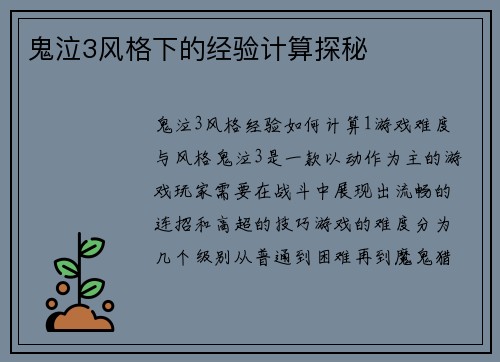 鬼泣3风格下的经验计算探秘

鬼泣3风格经验如何计算1游戏难度与风格鬼泣3是一款以动作为主的游戏玩家需要在战斗中展现出流畅的连招和高超的技巧游戏的难度分为几个级别从普通到困难再到魔鬼猎